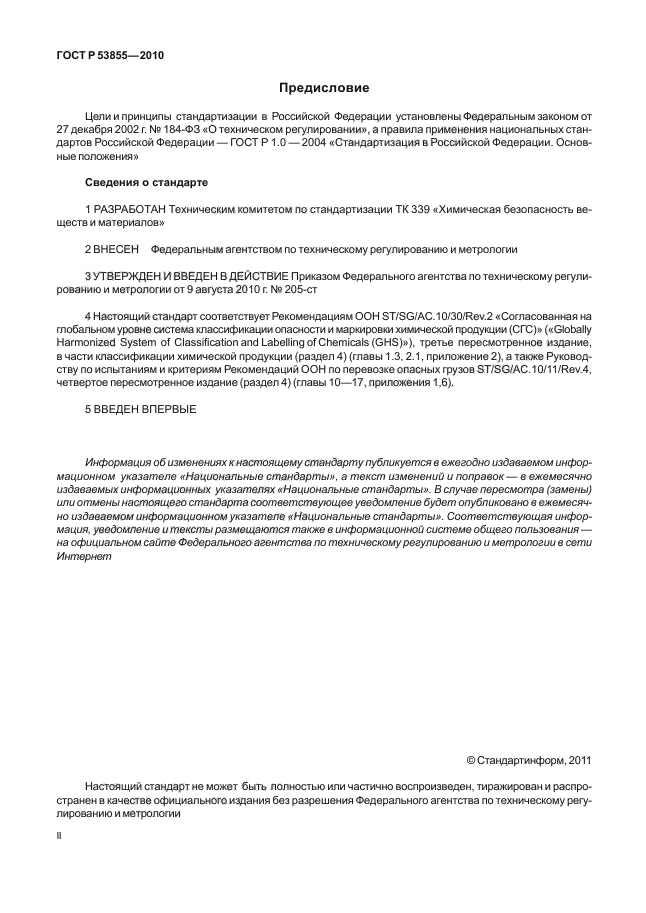 ГОСТ Р 53855—2010

Предисловие

Цели и принципы стандартизации в Российской Федерации установлены Федеральным законом от 27 декабря 2002 г. № 184-ФЗ «О техническом регулировании», а правила применения национальных стандартов Российской Федерации — ГОСТ Р 1.0 — 2004 «Стандартизация в Российской Федерации. Основные положения»

Сведения о стандарте

1 РАЗРАБОТАН Техническим комитетом по стандартизации ТК 339 «Химическая безопасность веществ и материалов»

2 ВНЕСЕН Федеральным агентством по техническому регулированию и метрологии

3 УТВЕРЖДЕН И ВВЕДЕН В ДЕЙСТВИЕ Приказом Федерального агентства по техническому регулированию и метрологии от 9 августа 2010 г. № 205-ст

4 Настоящий стандарт соответствует Рекомендациям ООН ST/SG/AC.10/30/Rev.2 «Согласованная на глобальном уровне система классификации опасности и маркировки химической продукции (СГС)» («Globally Harmonized System of Classification and Labelling of Chemicals (GHS)»), третье пересмотренное издание, в части классификации химической продукции (раздел 4) (главы 1.3, 2.1, приложение 2), а также Руководству по испытаниям и критериям Рекомендаций ООН по перевозке опасных грузов ST/SG/AC.10/11/Rev.4, четвертое пересмотренное издание (раздел 4) (главы 10—17, приложения 1,6).

5 ВВЕДЕН ВПЕРВЫЕ

Информация об изменениях к настоящему стандарту публикуется в ежегодно издаваемом информационном указателе «Национальные стандарты», а текст изменений и поправок — в ежемесячно издаваемых информационных указателях «Национальные стандарты». В случае пересмотра (замены) или отмены настоящего стандарта соответствующее уведомление будет опубликовано в ежемесячно издаваемом информационном указателе «Национальные стандарты». Соответствующая информация, уведомление и тексты размещаются также в информационной системе общего пользования — на официальном сайте Федерального агентства по техническому регулированию и метрологии в сети Интернет

© Стандартинформ, 2011

Настоящий стандарт не может быть полностью или частично воспроизведен, тиражирован и распространен в качестве официального издания без разрешения Федерального агентства по техническому регулированию и метрологии

II